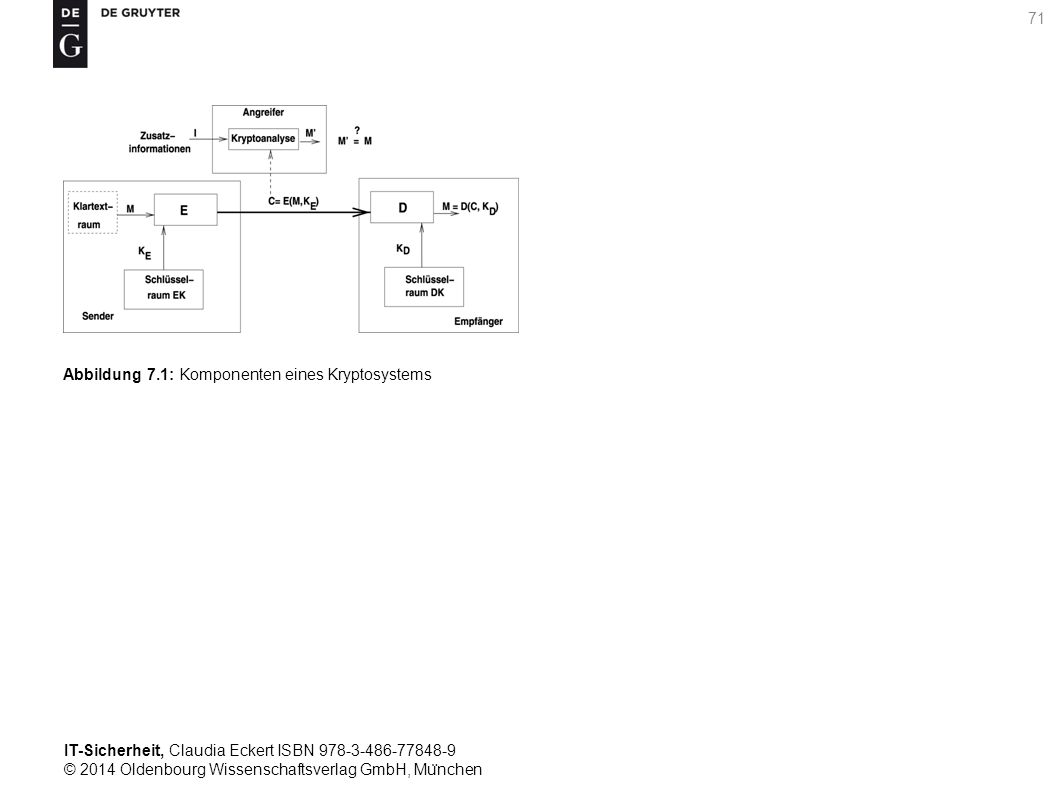 DE G DE GRUYTER

71

Angreifer

Zusatz-informationen

I

Kryptoanalyse

M'

?

M' = M

Klartext-raum

M

E

$C = E(M, K_E)$

D

$M = D(C, K_D)$

$K_E$

$K_D$

Schlüssel-raum EK

Schlüssel-raum DK

Sender

Empfänger

Abbildung 7.1: Komponenten eines Kryptosystems

IT-Sicherheit, Claudia Eckert ISBN 978-3-486-77848-9
© 2014 Oldenbourg Wissenschaftsverlag GmbH, München